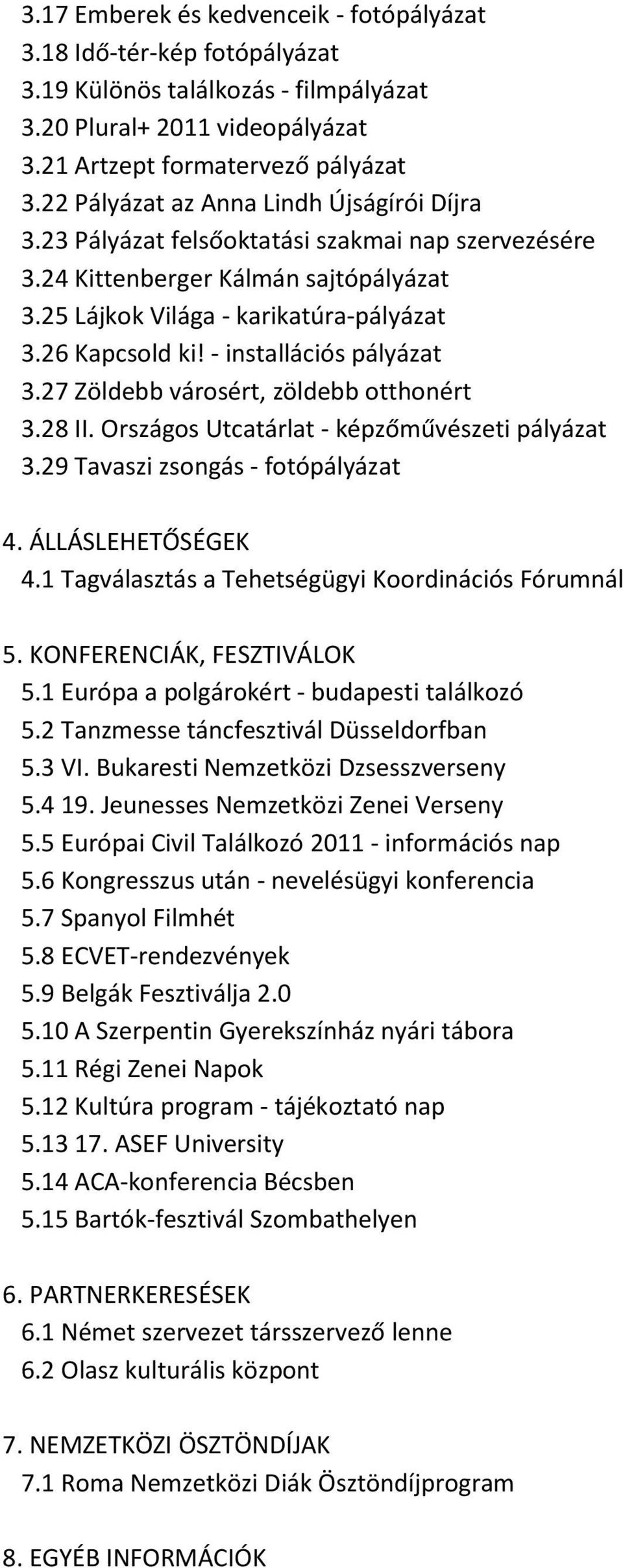 3.17 Emberek és kedvenceik - fotópályázat
3.18 Idő-tér-kép fotópályázat
3.19 Különös találkozás - filmpályázat
3.20 Plural+ 2011 videopályázat
3.21 Artzept formatervező pályázat
3.22 Pályázat az Anna Lindh Újságírói Díjra
3.23 Pályázat felsőoktatási szakmai nap szervezésére
3.24 Kittenberger Kálmán sajtópályázat
3.25 Lájkok Világa - karikatúra-pályázat
3.26 Kapcsold ki! - installációs pályázat
3.27 Zöldebb városért, zöldebb otthonért
3.28 II. Országos Utcatárlat - képzőművészeti pályázat
3.29 Tavaszi zsongás - fotópályázat

4. ÁLLÁSLEHETŐSÉGEK
4.1 Tagválasztás a Tehetségügyi Koordinációs Fórumnál

5. KONFERENCIÁK, FESZTIVÁLOK
5.1 Európa a polgárokért - budapesti találkozó
5.2 Tanzmesse táncfesztivál Düsseldorfban
5.3 VI. Bukaresti Nemzetközi Dzsesszverseny
5.4 19. Jeunesses Nemzetközi Zenei Verseny
5.5 Európai Civil Találkozó 2011 - információs nap
5.6 Kongresszus után - nevelésügyi konferencia
5.7 Spanyol Filmhét
5.8 ECVET-rendezvények
5.9 Belgák Fesztiválja 2.0
5.10 A Szerpentin Gyerekszínház nyári tábora
5.11 Régi Zenei Napok
5.12 Kultúra program - tájékoztató nap
5.13 17. ASEF University
5.14 ACA-konferencia Bécsben
5.15 Bartók-fesztivál Szombathelyen

6. PARTNERKERESÉSEK
6.1 Német szervezet társszervező lenne
6.2 Olasz kulturális központ

7. NEMZETKÖZI ÖSZTÖNDÍJAK
7.1 Roma Nemzetközi Diák Ösztöndíjprogram

8. EGYÉB INFORMÁCIÓK